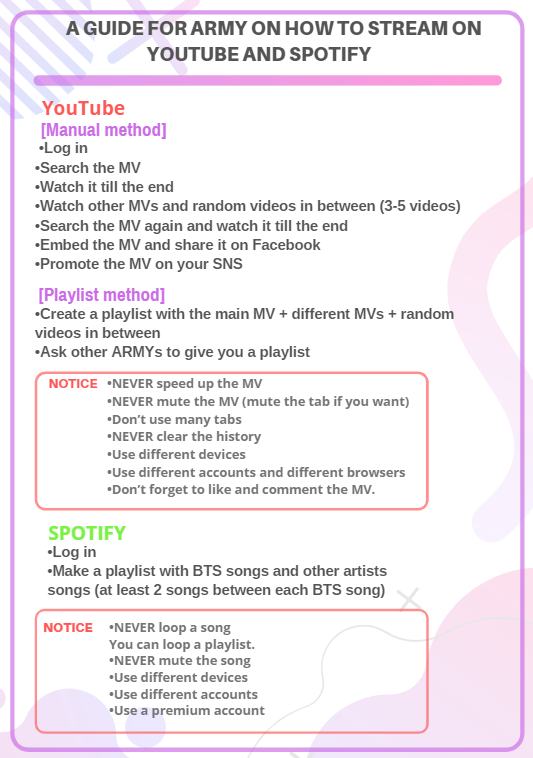 A GUIDE FOR ARMY ON HOW TO STREAM ON YOUTUBE AND SPOTIFY

YouTube
[Manual method]
•Log in
•Search the MV
•Watch it till the end
•Watch other MVs and random videos in between (3-5 videos)
•Search the MV again and watch it till the end
•Embed the MV and share it on Facebook
•Promote the MV on your SNS

[Playlist method]
•Create a playlist with the main MV + different MVs + random videos in between
•Ask other ARMYs to give you a playlist

NOTICE •NEVER speed up the MV
•NEVER mute the MV (mute the tab if you want)
•Don't use many tabs
•NEVER clear the history
•Use different devices
•Use different accounts and different browsers
•Don't forget to like and comment the MV.

SPOTIFY
•Log in
•Make a playlist with BTS songs and other artists songs (at least 2 songs between each BTS song)

NOTICE •NEVER loop a song
You can loop a playlist.
•NEVER mute the song
•Use different devices
•Use different accounts
•Use a premium account